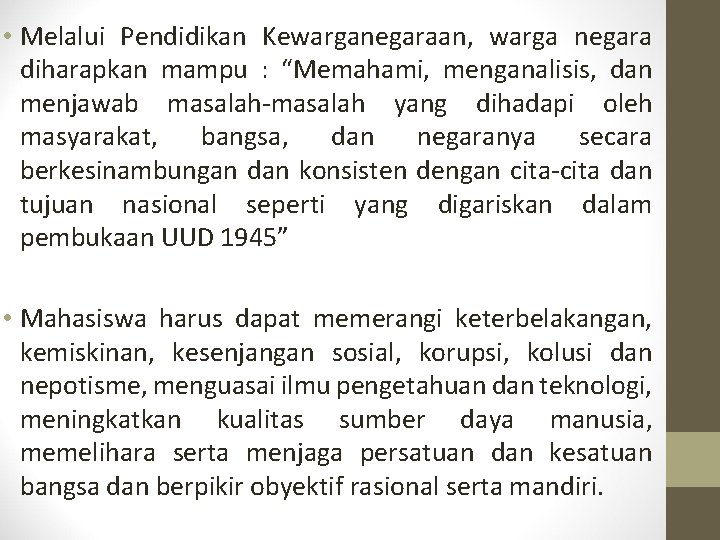 • Melalui Pendidikan Kewarganegaraan, warga negara diharapkan mampu : “Memahami, menganalisis, dan menjawab masalah-masalah yang dihadapi oleh masyarakat, bangsa, dan negaranya secara berkesinambungan dan konsisten dengan cita-cita dan tujuan nasional seperti yang digariskan dalam pembukaan UUD 1945”

• Mahasiswa harus dapat memerangi keterbelakangan, kemiskinan, kesenjangan sosial, korupsi, kolusi dan nepotisme, menguasai ilmu pengetahuan dan teknologi, meningkatkan kualitas sumber daya manusia, memelihara serta menjaga persatuan dan kesatuan bangsa dan berpikir obyektif rasional serta mandiri.